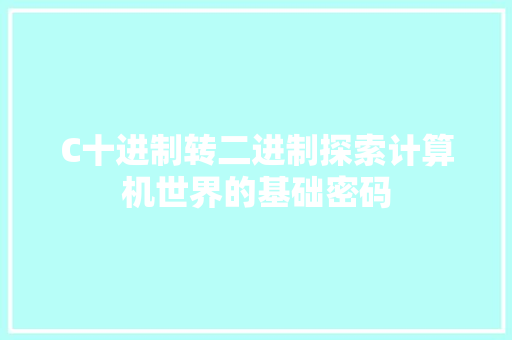 C十进制转二进制探索计算机世界的基础密码